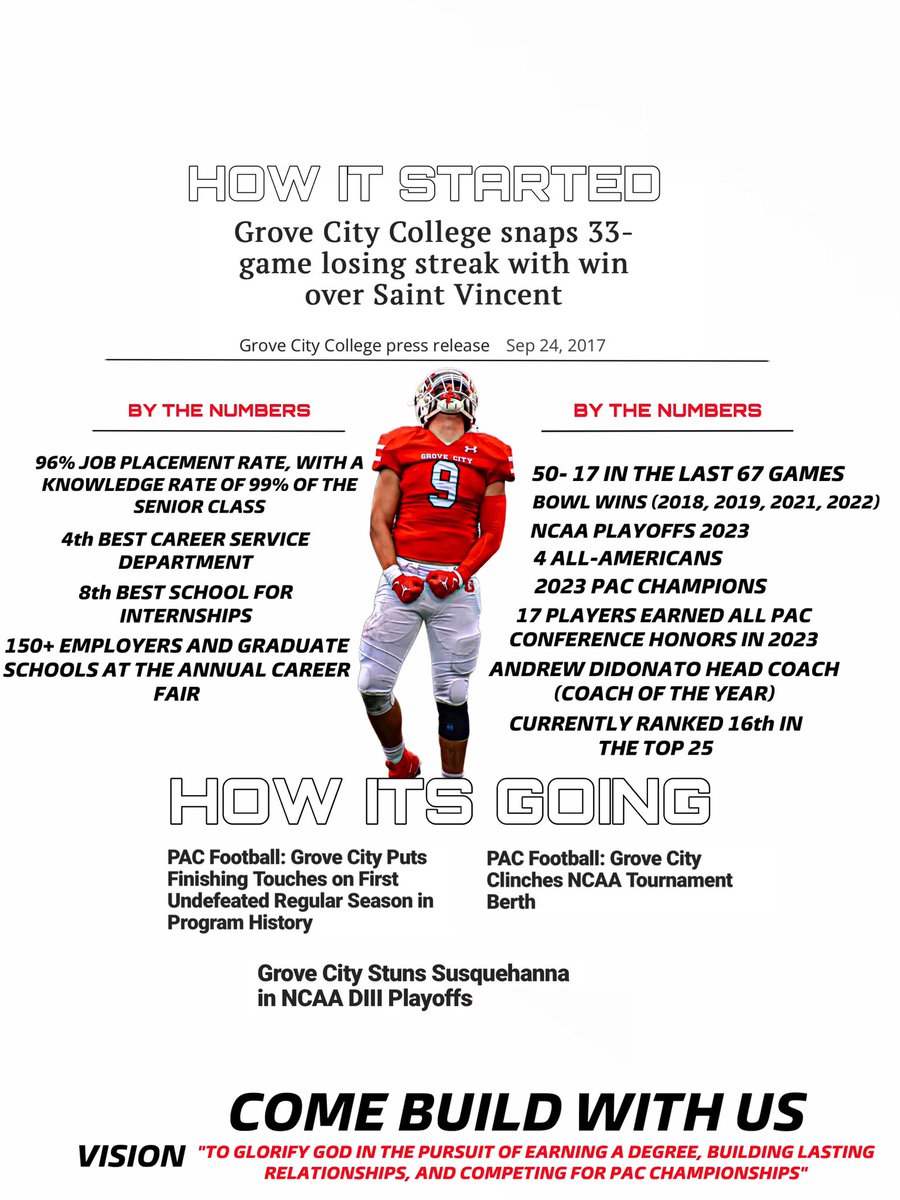 HOW IT STARTED

Grove City College snaps 33-game losing streak with win over Saint Vincent

Grove City College press release Sep 24, 2017

BY THE NUMBERS

96% JOB PLACEMENT RATE, WITH A KNOWLEDGE RATE OF 99% OF THE SENIOR CLASS

4th BEST CAREER SERVICE DEPARTMENT

8th BEST SCHOOL FOR INTERNSHIPS

150+ EMPLOYERS AND GRADUATE SCHOOLS AT THE ANNUAL CAREER FAIR

GROVE CITY

9

BY THE NUMBERS

50- 17 IN THE LAST 67 GAMES

BOWL WINS (2018, 2019, 2021, 2022)

NCAA PLAYOFFS 2023

4 ALL-AMERICANS

2023 PAC CHAMPIONS

17 PLAYERS EARNED ALL PAC CONFERENCE HONORS IN 2023

ANDREW DIDONATO HEAD COACH (COACH OF THE YEAR)

CURRENTLY RANKED 16th IN THE TOP 25

HOW ITS GOING

PAC Football: Grove City Puts Finishing Touches on First Undefeated Regular Season in Program History

PAC Football: Grove City Clinches NCAA Tournament Berth

Grove City Stuns Susquehanna in NCAA DIII Playoffs

COME BUILD WITH US

VISION "TO GLORIFY GOD IN THE PURSUIT OF EARNING A DEGREE, BUILDING LASTING RELATIONSHIPS, AND COMPETING FOR PAC CHAMPIONSHIPS"